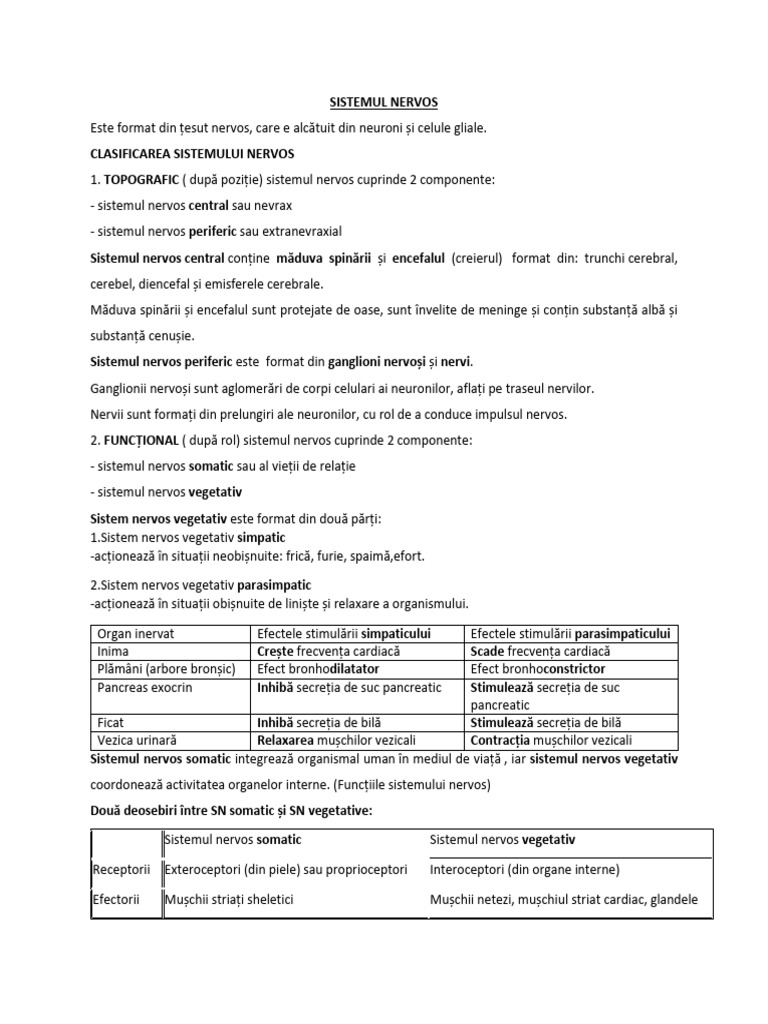 SISTEMUL NERVOS

Este format din țesut nervos, care e alcătuit din neuroni și celule gliale.

CLASIFICAREA SISTEMULUI NERVOS

1. TOPOGRAFIC ( după poziție) sistemul nervos cuprinde 2 componente:

- sistemul nervos central sau nevrax

- sistemul nervos periferic sau extranevraxial

Sistemul nervos central conține măduva spinării și encefalul (creierul) format din: trunchi cerebral, cerebel, diencefal și emisferele cerebrale.

Măduva spinării și encefalul sunt protejate de oase, sunt învelite de meninge și conțin substanță albă și substanță cenușie.

Sistemul nervos periferic este format din ganglioni nervoși și nervi.

Ganglionii nervoși sunt aglomerări de corpi celulari ai neuronilor, aflați pe traseul nervilor.

Nervii sunt formați din prelungiri ale neuronilor, cu rol de a conduce impulsul nervos.

2. FUNCȚIONAL ( după rol) sistemul nervos cuprinde 2 componente:

- sistemul nervos somatic sau al vieții de relație

- sistemul nervos vegetativ

Sistem nervos vegetativ este format din două părți:
1.Sistem nervos vegetativ simpatic
-acționează în situații neobișnuite: frică, furie, spaimă,efort.

2.Sistem nervos vegetativ parasimpatic
-acționează în situații obișnuite de liniște și relaxare a organismului.

| Organ inervat | Efectele stimulării simpaticului | Efectele stimulării parasimpaticului |
|---|---|---|
| Inima | Crește frecvența cardiacă | Scade frecvența cardiacă |
| Plămâni (arbore bronșic) | Efect bronhodilatator | Efect bronhoconstrictor |
| Pancreas exocrin | Inhibă secreția de suc pancreatic | Stimulează secreția de suc pancreatic |
| Ficat | Inhibă secreția de bilă | Stimulează secreția de bilă |
| Vezica urinară | Relaxarea mușchilor vezicali | Contracția mușchilor vezicali |

Sistemul nervos somatic integrează organismul uman în mediul de viață , iar sistemul nervos vegetativ coordonează activitatea organelor interne. (Funcțiile sistemului nervos)

Două deosebiri între SN somatic și SN vegetative:

| | Sistemul nervos somatic | Sistemul nervos vegetativ |
|---|---|---|
| Receptorii | Exteroceptori (din piele) sau proprioceptori | Interoceptori (din organe interne) |
| Efectorii | Mușchii striați sheletici | Mușchii netezi, mușchiul striat cardiac, glandele |